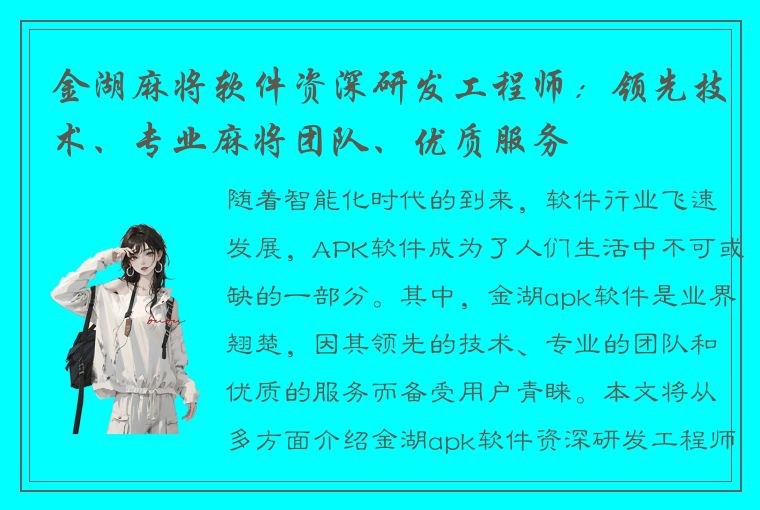 金湖麻将软件资深研发工程师：领先技术、专业麻将团队、优质服务

随着智能化时代的到来，软件行业飞速发展，APK软件成为了人们生活中不可或缺的一部分。其中，金湖apk软件是业界翘楚，因其领先的技术、专业的团队和优质的服务而备受用户青睐。本文将从多方面介绍金湖apk软件资深研发工程师